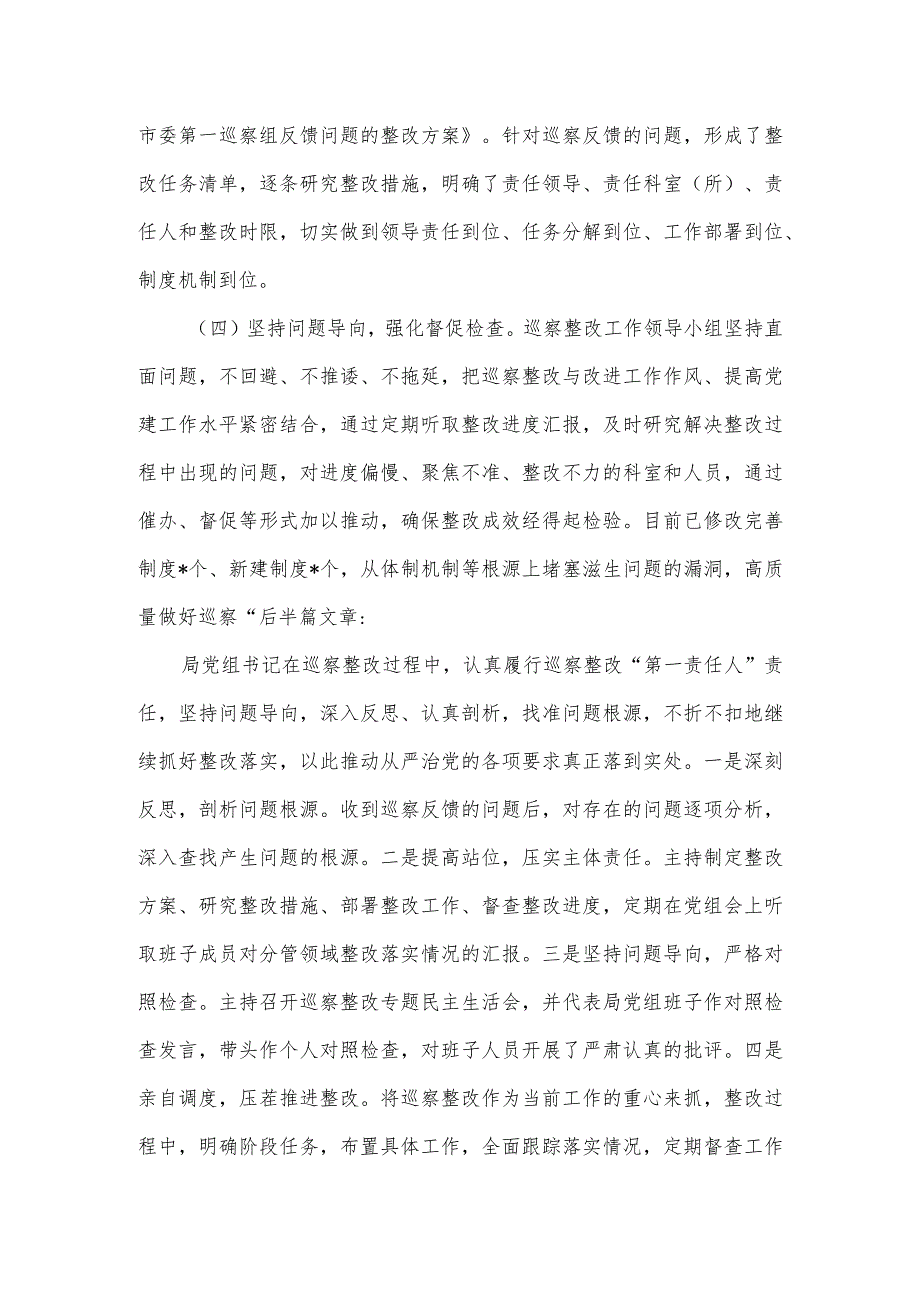 市委第一巡察组反馈问题的整改方案》。针对巡察反馈的问题，形成了整改任务清单，逐条研究整改措施，明确了责任领导、责任科室（所）、责任人和整改时限，切实做到领导责任到位、任务分解到位、工作部署到位、制度机制到位。

（四）坚持问题导向，强化督促检查。巡察整改工作领导小组坚持直面问题，不回避、不推诿、不拖延，把巡察整改与改进工作作风、提高党建工作水平紧密结合，通过定期听取整改进度汇报，及时研究解决整改过程中出现的问题，对进度偏慢、聚焦不准、整改不力的科室和人员，通过催办、督促等形式加以推动，确保整改成效经得起检验。目前已修改完善制度*个、新建制度*个，从体制机制等根源上堵塞滋生问题的漏洞，高质量做好巡察“后半篇文章：

局党组书记在巡察整改过程中，认真履行巡察整改“第一责任人”责任，坚持问题导向，深入反思、认真剖析，找准问题根源，不折不扣地继续抓好整改落实，以此推动从严治党的各项要求真正落到实处。一是深刻反思，剖析问题根源。收到巡察反馈的问题后，对存在的问题逐项分析，深入查找产生问题的根源。二是提高站位，压实主体责任。主持制定整改方案、研究整改措施、部署整改工作、督查整改进度，定期在党组会上听取班子成员对分管领域整改落实情况的汇报。三是坚持问题导向，严格对照检查。主持召开巡察整改专题民主生活会，并代表局党组班子作对照检查发言，带头作个人对照检查，对班子人员开展了严肃认真的批评。四是亲自调度，压茬推进整改。将巡察整改作为当前工作的重心来抓，整改过程中，明确阶段任务，布置具体工作，全面跟踪落实情况，定期督查工作